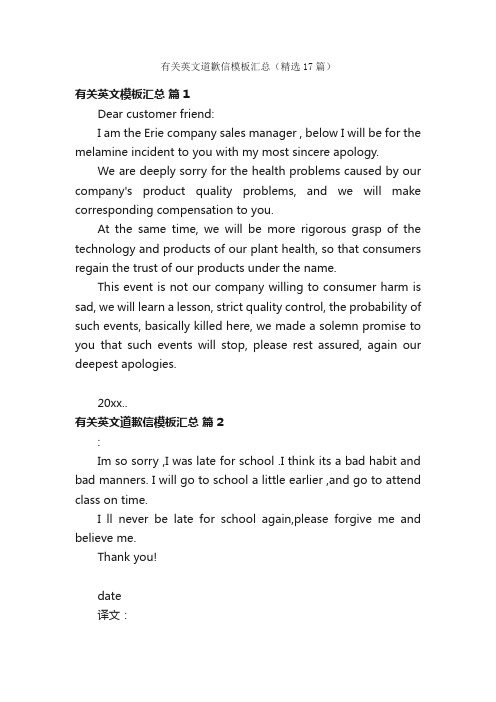 有关英文道歉信模板汇总（精选17篇）

有关英文模板汇总 篇1

Dear customer friend:

I am the Erie company sales manager , below I will be for the melamine incident to you with my most sincere apology.

We are deeply sorry for the health problems caused by our company's product quality problems, and we will make corresponding compensation to you.

At the same time, we will be more rigorous grasp of the technology and products of our plant health, so that consumers regain the trust of our products under the name.

This event is not our company willing to consumer harm is sad, we will learn a lesson, strict quality control, the probability of such events, basically killed here, we made a solemn promise to you that such events will stop, please rest assured, again our deepest apologies.

20xx..

有关英文道歉信模板汇总 篇2

:

Im so sorry ,I was late for school .I think its a bad habit and bad manners. I will go to school a little earlier ,and go to attend class on time.

I ll never be late for school again,please forgive me and believe me.

Thank you!

date

译文：